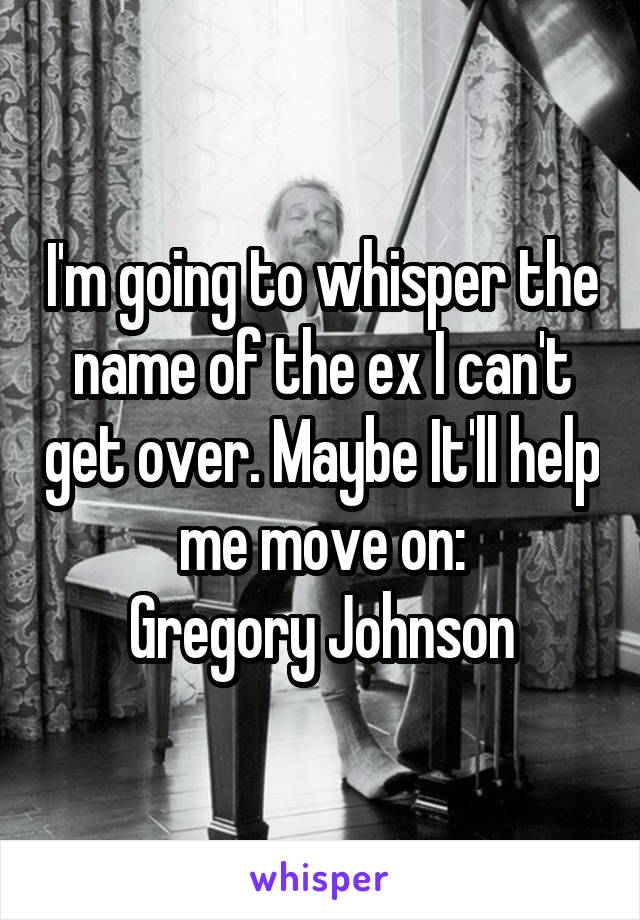 I'm going to whisper the name of the ex I can't get over. Maybe It'll help me move on:
Gregory Johnson

whisper